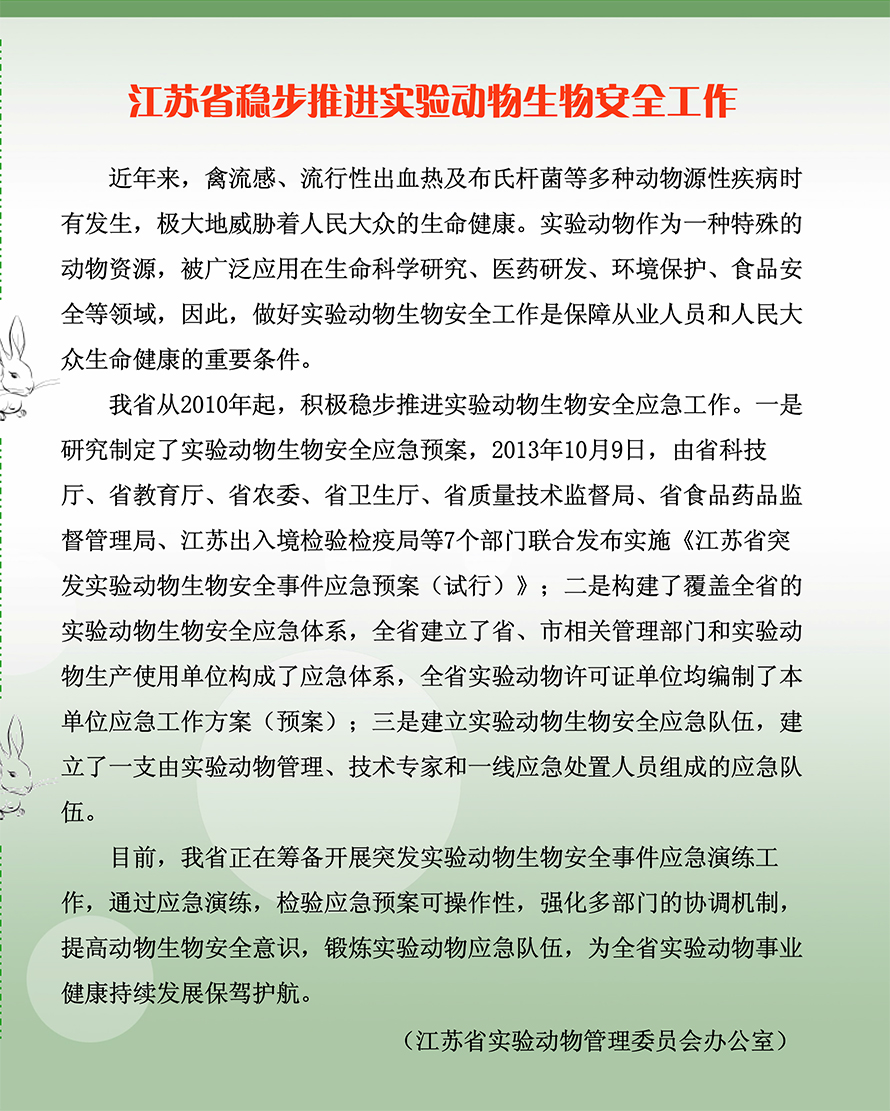 江苏省稳步推进实验动物生物安全工作

近年来，禽流感、流行性出血热及布氏杆菌等多种动物源性疾病时有发生，极大地威胁着人民大众的生命健康。实验动物作为一种特殊的动物资源，被广泛应用在生命科学研究、医药研发、环境保护、食品安全等领域，因此，做好实验动物生物安全工作是保障从业人员和人民大众生命健康的重要条件。

我省从2010年起，积极稳步推进实验动物生物安全应急工作。一是研究制定了实验动物生物安全应急预案，2013年10月9日，由省科技厅、省教育厅、省农委、省卫生厅、省质量技术监督局、省食品药品监督管理局、江苏出入境检验检疫局等7个部门联合发布实施《江苏省突发实验动物生物安全事件应急预案（试行）》；二是构建了覆盖全省的实验动物生物安全应急体系，全省建立了省、市相关管理部门和实验动物生产使用单位构成了应急体系，全省实验动物许可证单位均编制了本单位应急工作方案（预案）；三是建立实验动物生物安全应急队伍，建立了一支由实验动物管理、技术专家和一线应急处置人员组成的应急队伍。

目前，我省正在筹备开展突发实验动物生物安全事件应急演练工作，通过应急演练，检验应急预案可操作性，强化多部门的协调机制，提高动物生物安全意识，锻炼实验动物应急队伍，为全省实验动物事业健康持续发展保驾护航。

（江苏省实验动物管理委员会办公室）